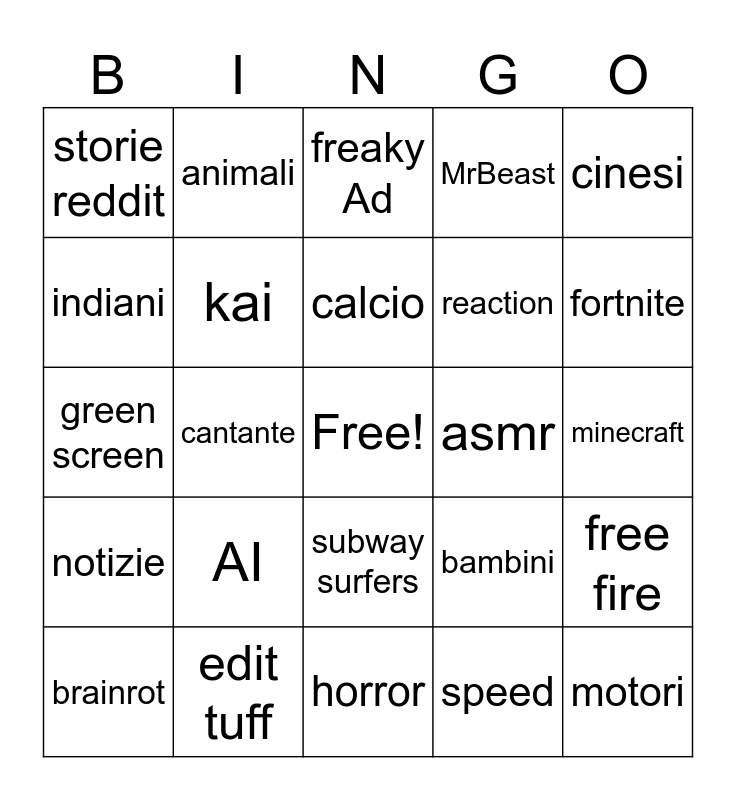 | B | I | N | G | O |
|---|---|---|---|---|
| storie reddit | animali | freaky Ad | MrBeast | cinesi |
| indiani | kai | calcio | reaction | fortnite |
| green screen | cantante | Free! | asmr | minecraft |
| notizie | AI | subway surfers | bambini | free fire |
| brainrot | edit tuff | horror | speed | motori |